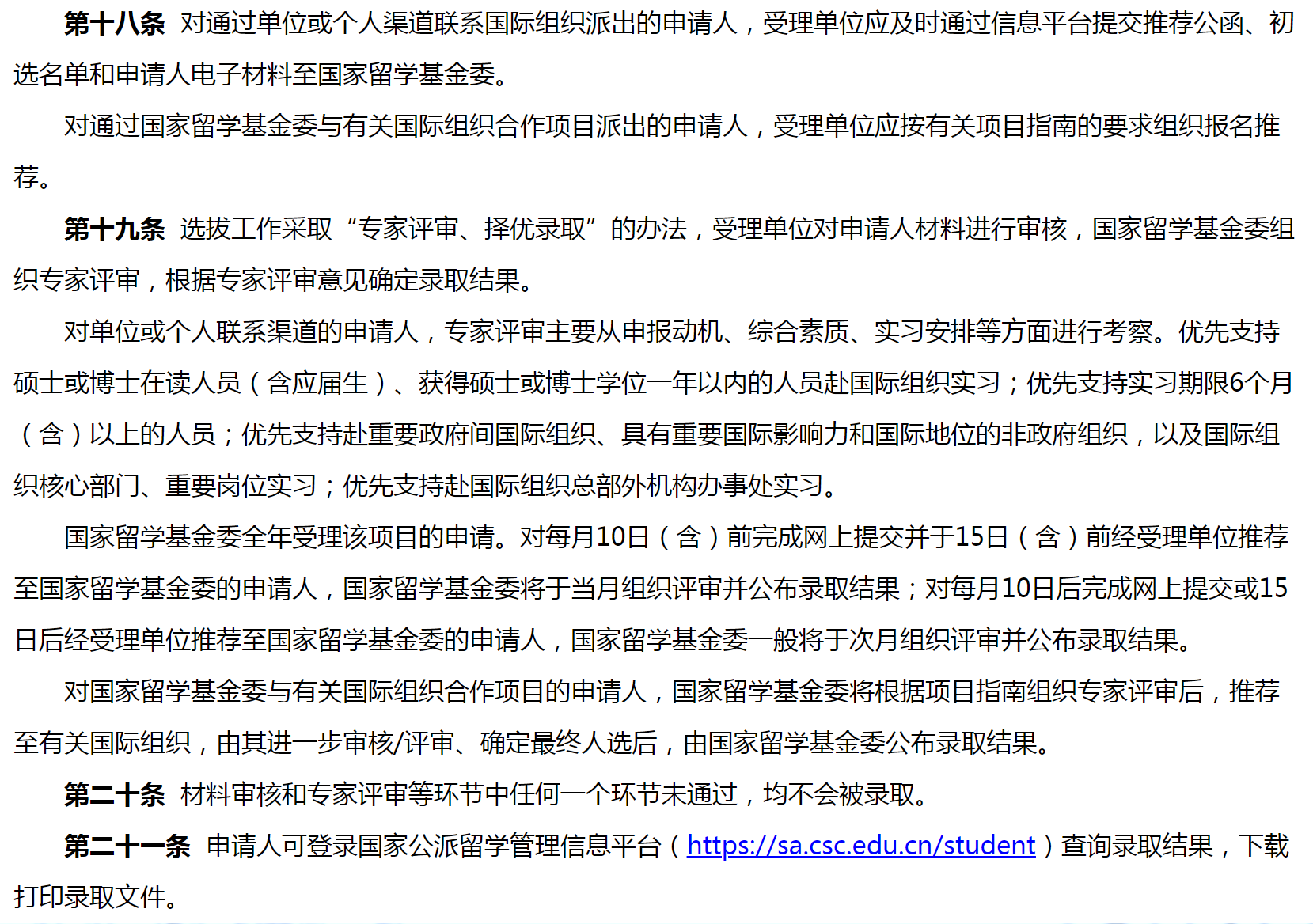 第十八条 对通过单位或个人渠道联系国际组织派出的申请人，受理单位应及时通过信息平台提交推荐公函、初选名单和申请人电子材料至国家留学基金委。

对通过国家留学基金委与有关国际组织合作项目派出的申请人，受理单位应按有关项目指南的要求组织报名推荐。

第十九条 选拔工作采取“专家评审、择优录取”的办法，受理单位对申请人材料进行审核，国家留学基金委组织专家评审，根据专家评审意见确定录取结果。

对单位或个人联系渠道的申请人，专家评审主要从申报动机、综合素质、实习安排等方面进行考察。优先支持硕士或博士在读人员（含应届生）、获得硕士或博士学位一年以内的人员赴国际组织实习；优先支持实习期限6个月（含）以上的人员；优先支持赴重要政府间国际组织、具有重要国际影响力和国际地位的非政府组织，以及国际组织核心部门、重要岗位实习；优先支持赴国际组织总部外机构办事处实习。

国家留学基金委全年受理该项目的申请。对每月10日（含）前完成网上提交并于15日（含）前经受理单位推荐至国家留学基金委的申请人，国家留学基金委将于当月组织评审并公布录取结果；对每月10日后完成网上提交或15日后经受理单位推荐至国家留学基金委的申请人，国家留学基金委一般将于次月组织评审并公布录取结果。

对国家留学基金委与有关国际组织合作项目的申请人，国家留学基金委将根据项目指南组织专家评审后，推荐至有关国际组织，由其进一步审核/评审、确定最终人选后，由国家留学基金委公布录取结果。

第二十条 材料审核和专家评审等环节中任何一个环节未通过，均不会被录取。

第二十一条 申请人可登录国家公派留学管理信息平台（https://sa.csc.edu.cn/student）查询录取结果，下载打印录取文件。